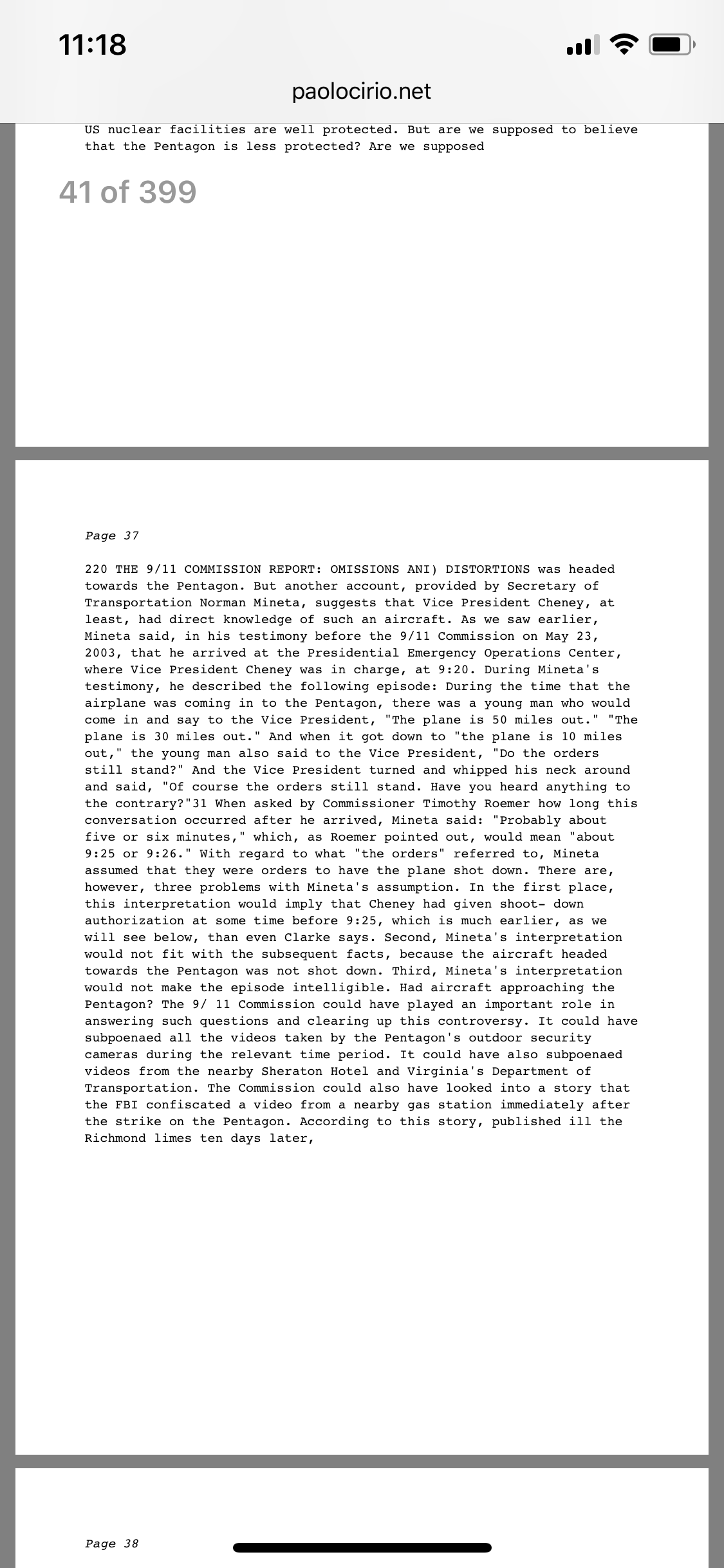 11:18

paolocirio.net

US nuclear facilities are well protected. But are we supposed to believe that the Pentagon is less protected? Are we supposed

41 of 399

Page 37

220 THE 9/11 COMMISSION REPORT: OMISSIONS ANI) DISTORTIONS was headed towards the Pentagon. But another account, provided by Secretary of Transportation Norman Mineta, suggests that Vice President Cheney, at least, had direct knowledge of such an aircraft. As we saw earlier, Mineta said, in his testimony before the 9/11 Commission on May 23, 2003, that he arrived at the Presidential Emergency Operations Center, where Vice President Cheney was in charge, at 9:20. During Mineta's testimony, he described the following episode: During the time that the airplane was coming in to the Pentagon, there was a young man who would come in and say to the Vice President, "The plane is 50 miles out." "The plane is 30 miles out." And when it got down to "the plane is 10 miles out," the young man also said to the Vice President, "Do the orders still stand?" And the Vice President turned and whipped his neck around and said, "Of course the orders still stand. Have you heard anything to the contrary?"31 When asked by Commissioner Timothy Roemer how long this conversation occurred after he arrived, Mineta said: "Probably about five or six minutes," which, as Roemer pointed out, would mean "about 9:25 or 9:26." With regard to what "the orders" referred to, Mineta assumed that they were orders to have the plane shot down. There are, however, three problems with Mineta's assumption. In the first place, this interpretation would imply that Cheney had given shoot- down authorization at some time before 9:25, which is much earlier, as we will see below, than even Clarke says. Second, Mineta's interpretation would not fit with the subsequent facts, because the aircraft headed towards the Pentagon was not shot down. Third, Mineta's interpretation would not make the episode intelligible. Had aircraft approaching the Pentagon? The 9/ 11 Commission could have played an important role in answering such questions and clearing up this controversy. It could have subpoenaed all the videos taken by the Pentagon's outdoor security cameras during the relevant time period. It could have also subpoenaed videos from the nearby Sheraton Hotel and Virginia's Department of Transportation. The Commission could also have looked into a story that the FBI confiscated a video from a nearby gas station immediately after the strike on the Pentagon. According to this story, published ill the Richmond limes ten days later,

Page 38